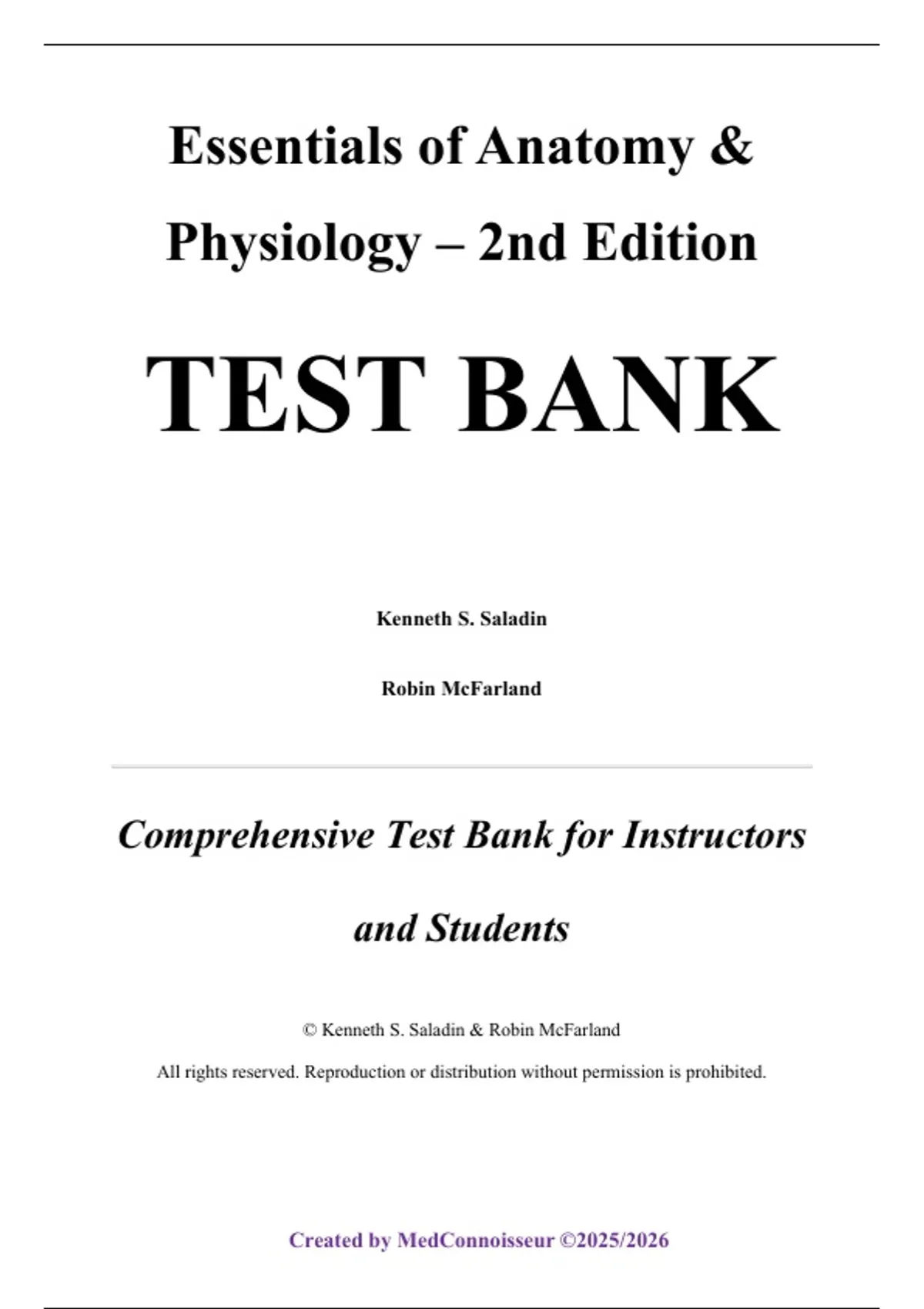 Essentials of Anatomy & Physiology – 2nd Edition

TEST BANK

Kenneth S. Saladin

Robin McFarland

Comprehensive Test Bank for Instructors and Students

© Kenneth S. Saladin & Robin McFarland

All rights reserved. Reproduction or distribution without permission is prohibited.

Created by MedConnoisseur ©2025/2026